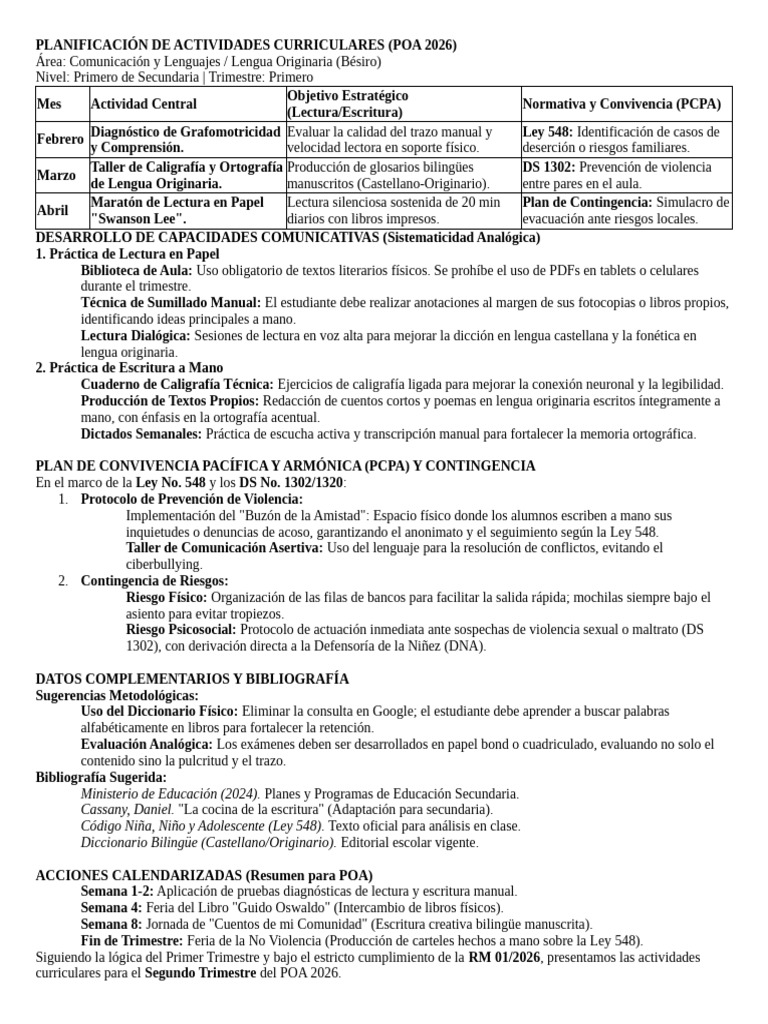 PLANIFICACIÓN DE ACTIVIDADES CURRICULARES (POA 2026)
Área: Comunicación y Lenguajes / Lengua Originaria (Bésiro)
Nivel: Primero de Secundaria | Trimestre: Primero

| Mes | Actividad Central | Objetivo Estratégico (Lectura/Escritura) | Normativa y Convivencia (PCPA) |
|---|---|---|---|
| Febrero | Diagnóstico de Grafomotricidad y Comprensión. | Evaluar la calidad del trazo manual y velocidad lectora en soporte físico. | Ley 548: Identificación de casos de deserción o riesgos familiares. |
| Marzo | Taller de Caligrafía y Ortografía de Lengua Originaria. | Producción de glosarios bilingües manuscritos (Castellano-Originario). | DS 1302: Prevención de violencia entre pares en el aula. |
| Abril | Maratón de Lectura en Papel "Swanson Lee". | Lectura silenciosa sostenida de 20 min diarios con libros impresos. | Plan de Contingencia: Simulacro de evacuación ante riesgos locales. |

DESARROLLO DE CAPACIDADES COMUNICATIVAS (Sistematicidad Analógica)
1. Práctica de Lectura en Papel
Biblioteca de Aula: Uso obligatorio de textos literarios físicos. Se prohíbe el uso de PDFs en tablets o celulares durante el trimestre.
Técnica de Sumillado Manual: El estudiante debe realizar anotaciones al margen de sus fotocopias o libros propios, identificando ideas principales a mano.
Lectura Dialógica: Sesiones de lectura en voz alta para mejorar la dicción en lengua castellana y la fonética en lengua originaria.
2. Práctica de Escritura a Mano
Cuaderno de Caligrafía Técnica: Ejercicios de caligrafía ligada para mejorar la conexión neuronal y la legibilidad.
Producción de Textos Propios: Redacción de cuentos cortos y poemas en lengua originaria escritos íntegramente a mano, con énfasis en la ortografía acentual.
Dictados Semanales: Práctica de escucha activa y transcripción manual para fortalecer la memoria ortográfica.

PLAN DE CONVIVENCIA PACÍFICA Y ARMÓNICA (PCPA) Y CONTINGENCIA
En el marco de la Ley No. 548 y los DS No. 1302/1320:
1. Protocolo de Prevención de Violencia:
Implementación del "Buzón de la Amistad": Espacio físico donde los alumnos escriben a mano sus inquietudes o denuncias de acoso, garantizando el anonimato y el seguimiento según la Ley 548.
Taller de Comunicación Asertiva: Uso del lenguaje para la resolución de conflictos, evitando el ciberbullying.
2. Contingencia de Riesgos:
Riesgo Físico: Organización de las filas de bancos para facilitar la salida rápida; mochilas siempre bajo el asiento para evitar tropiezos.
Riesgo Psicosocial: Protocolo de actuación inmediata ante sospechas de violencia sexual o maltrato (DS 1302), con derivación directa a la Defensoría de la Niñez (DNA).

DATOS COMPLEMENTARIOS Y BIBLIOGRAFÍA
Sugerencias Metodológicas:
Uso del Diccionario Físico: Eliminar la consulta en Google; el estudiante debe aprender a buscar palabras alfabéticamente en libros para fortalecer la retención.
Evaluación Analógica: Los exámenes deben ser desarrollados en papel bond o cuadriculado, evaluando no solo el contenido sino la pulcritud y el trazo.
Bibliografía Sugerida:
Ministerio de Educación (2024). Planes y Programas de Educación Secundaria.
Cassany, Daniel. "La cocina de la escritura" (Adaptación para secundaria).
Código Niña, Niño y Adolescente (Ley 548). Texto oficial para análisis en clase.
Diccionario Bilingüe (Castellano/Originario). Editorial escolar vigente.

ACCIONES CALENDARIZADAS (Resumen para POA)
Semana 1-2: Aplicación de pruebas diagnósticas de lectura y escritura manual.
Semana 4: Feria del Libro "Guido Oswaldo" (Intercambio de libros físicos).
Semana 8: Jornada de "Cuentos de mi Comunidad" (Escritura creativa bilingüe manuscrita).
Fin de Trimestre: Feria de la No Violencia (Producción de carteles hechos a mano sobre la Ley 548).
Siguiendo la lógica del Primer Trimestre y bajo el estricto cumplimiento de la RM 01/2026, presentamos las actividades curriculares para el Segundo Trimestre del POA 2026.